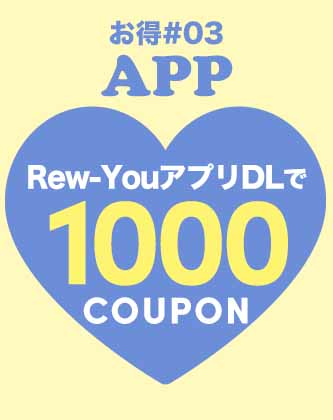 お得#03
APP

Rew-YouアプリDLで
1000
COUPON